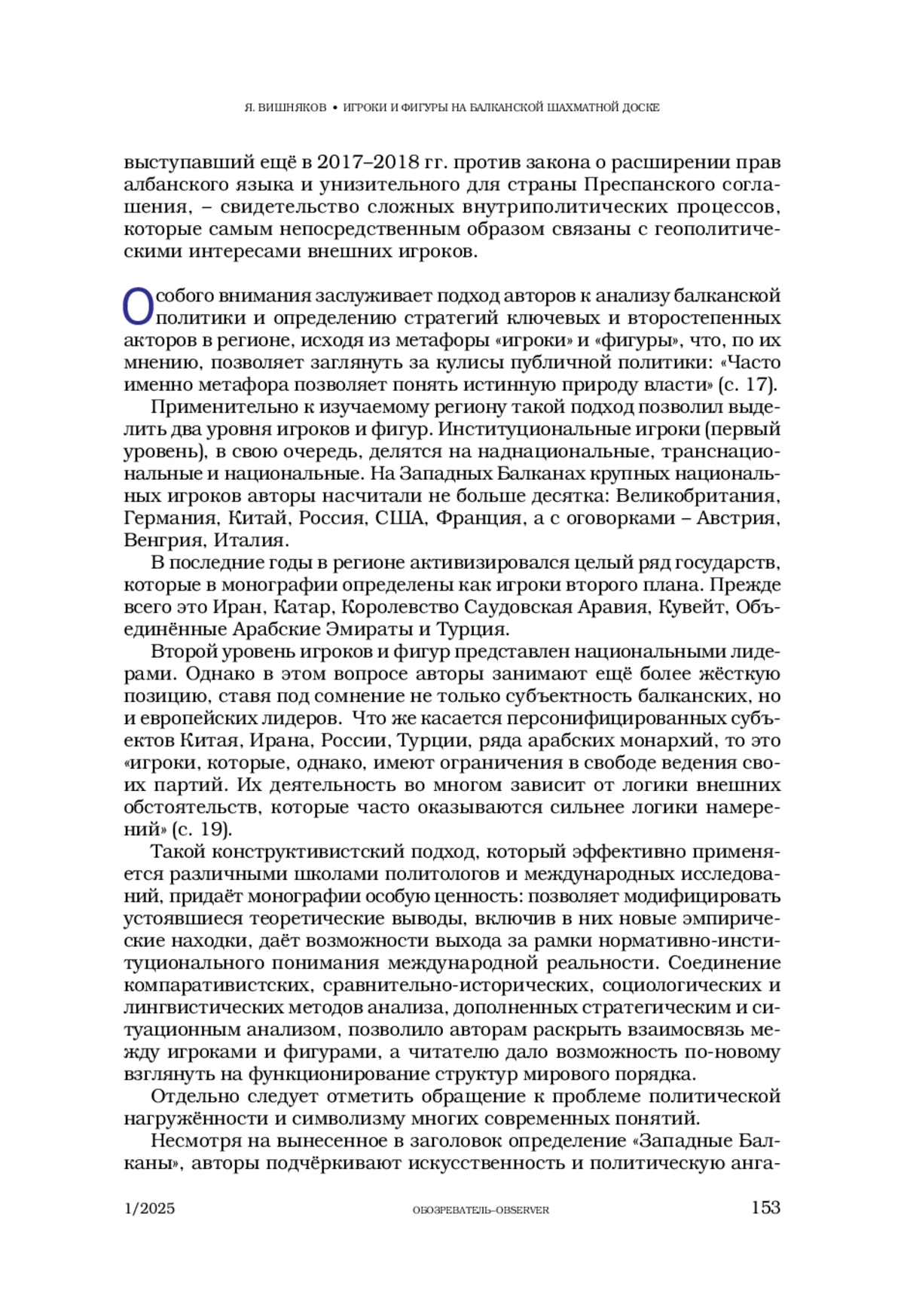 Я. ВИШНЯКОВ • ИГРОКИ И ФИГУРЫ НА БАЛКАНСКОЙ ШАХМАТНОЙ ДОСКЕ

выступавший ещё в 2017–2018 гг. против закона о расширении прав албанского языка и унизительного для страны Преспанского соглашения, – свидетельство сложных внутриполитических процессов, которые самым непосредственным образом связаны с геополитическими интересами внешних игроков.

Особого внимания заслуживает подход авторов к анализу балканской политики и определению стратегий ключевых и второстепенных акторов в регионе, исходя из метафоры «игроки» и «фигуры», что, по их мнению, позволяет заглянуть за кулисы публичной политики: «Часто именно метафора позволяет понять истинную природу власти» (с. 17).

Применительно к изучаемому региону такой подход позволил выделить два уровня игроков и фигур. Институциональные игроки (первый уровень), в свою очередь, делятся на наднациональные, транснациональные и национальные. На Западных Балканах крупных национальных игроков авторы насчитали не больше десятка: Великобритания, Германия, Китай, Россия, США, Франция, а с оговорками – Австрия, Венгрия, Италия.

В последние годы в регионе активизировался целый ряд государств, которые в монографии определены как игроки второго плана. Прежде всего это Иран, Катар, Королевство Саудовская Аравия, Кувейт, Объединённые Арабские Эмираты и Турция.

Второй уровень игроков и фигур представлен национальными лидерами. Однако в этом вопросе авторы занимают ещё более жёсткую позицию, ставя под сомнение не только субъектность балканских, но и европейских лидеров. Что же касается персонифицированных субъектов Китая, Ирана, России, Турции, ряда арабских монархий, то это «игроки, которые, однако, имеют ограничения в свободе ведения своих партий. Их деятельность во многом зависит от логики внешних обстоятельств, которые часто оказываются сильнее логики намерений» (с. 19).

Такой конструктивистский подход, который эффективно применяется различными школами политологов и международных исследований, придаёт монографии особую ценность: позволяет модифицировать устоявшиеся теоретические выводы, включив в них новые эмпирические находки, даёт возможности выхода за рамки нормативно-институционального понимания международной реальности. Соединение компаративистских, сравнительно-исторических, социологических и лингвистических методов анализа, дополненных стратегическим и ситуационным анализом, позволило авторам раскрыть взаимосвязь между игроками и фигурами, а читателю дало возможность по-новому взглянуть на функционирование структур мирового порядка.

Отдельно следует отметить обращение к проблеме политической нагружённости и символизму многих современных понятий.

Несмотря на вынесенное в заголовок определение «Западные Балканы», авторы подчёркивают искусственность и политическую анга-

1/2025 ОБОЗРЕВАТЕЛЬ–OBSERVER 153